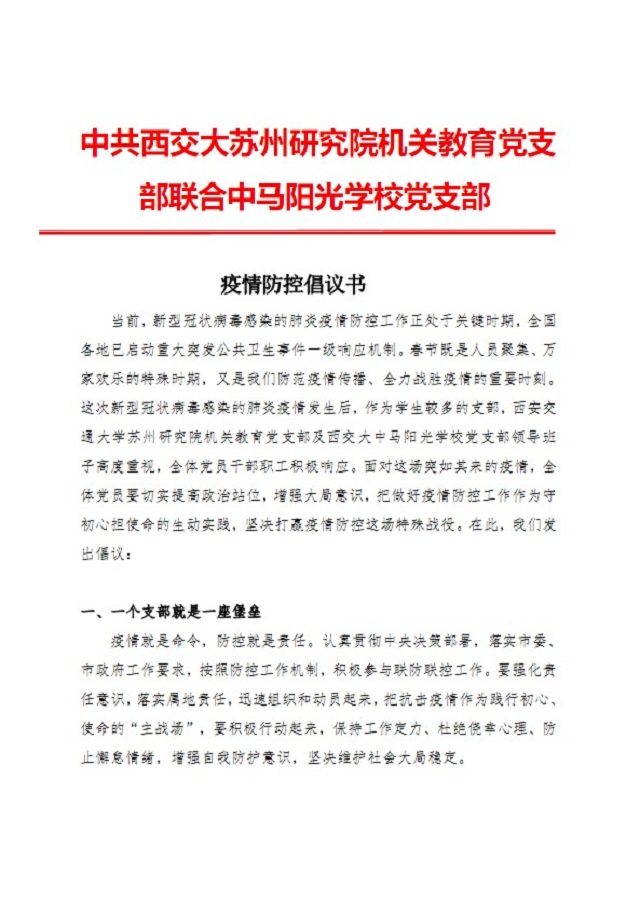 中共西交大苏州研究院机关教育党支部联合中马阳光学校党支部

疫情防控倡议书

当前，新型冠状病毒感染的肺炎疫情防控工作正处于关键时期，全国各地已启动重大突发公共卫生事件一级响应机制。春节既是人员聚集、万家欢乐的特殊时期，又是我们防范疫情传播、全力战胜疫情的重要时刻。这次新型冠状病毒感染的肺炎疫情发生后，作为学生较多的支部，西安交通大学苏州研究院机关教育党支部及西交大中马阳光学校党支部领导班子高度重视，全体党员干部职工积极响应。面对这场突如其来的疫情，全体党员要切实提高政治站位，增强大局意识，把做好疫情防控工作作为守初心担使命的生动实践，坚决打赢疫情防控这场特殊战役。在此，我们发出倡议：

一、一个支部就是一座堡垒

疫情就是命令，防控就是责任。认真贯彻中央决策部署，落实市委、市政府工作要求，按照防控工作机制，积极参与联防联控工作。要强化责任意识，落实属地责任，迅速组织和动员起来，把抗击疫情作为践行初心、使命的“主战场”，要积极行动起来，保持工作定力、杜绝侥幸心理、防止懈怠情绪，增强自我防护意识，坚决维护社会大局稳定。